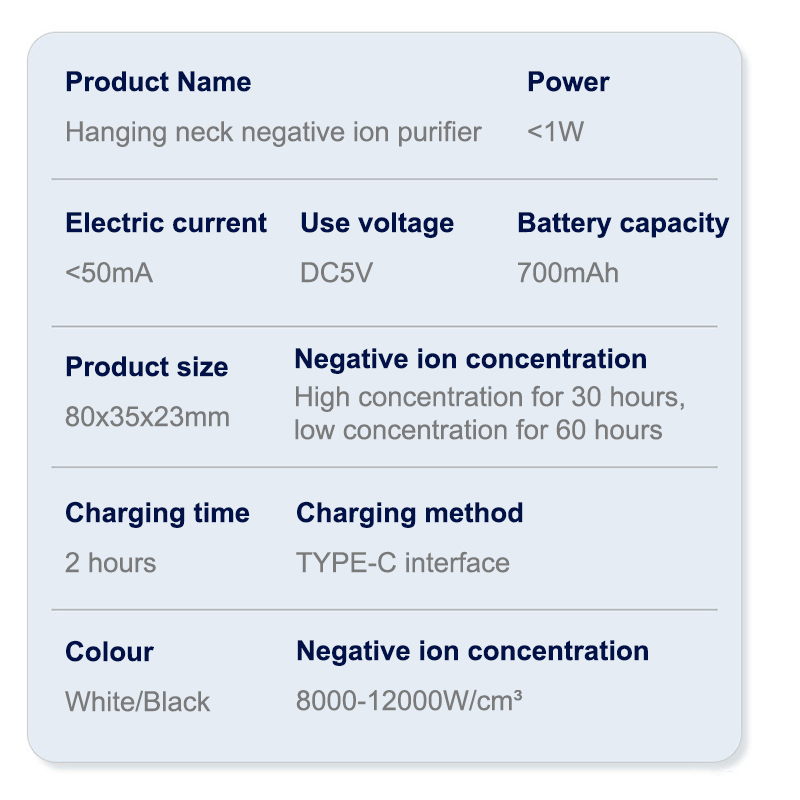 Product Name
Hanging neck negative ion purifier

Power
<1W

Electric current
<50mA

Use voltage
DC5V

Battery capacity
700mAh

Product size
80x35x23mm

Negative ion concentration
High concentration for 30 hours, low concentration for 60 hours

Charging time
2 hours

Charging method
TYPE-C interface

Colour
White/Black

Negative ion concentration
8000-12000W/cm³